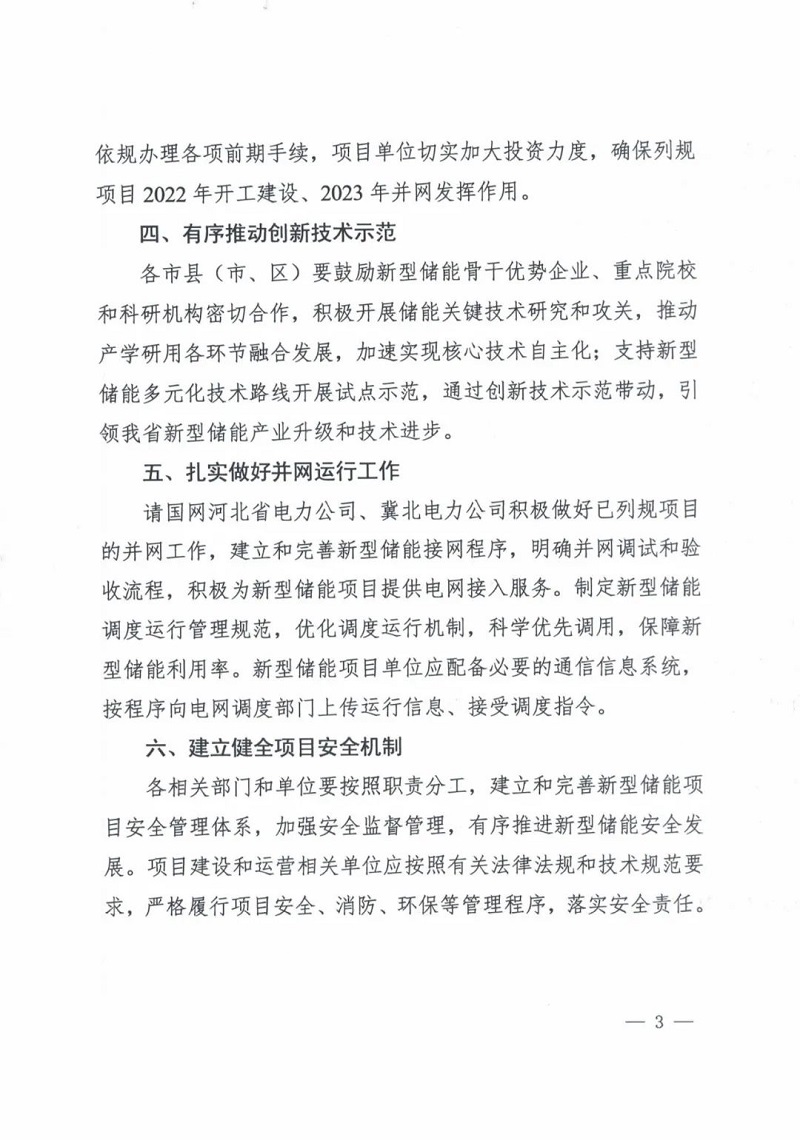 依规办理各项前期手续，项目单位切实加大投资力度，确保列规项目 2022 年开工建设、2023 年并网发挥作用。

四、有序推动创新技术示范

各市县（市、区）要鼓励新型储能骨干优势企业、重点院校和科研机构密切合作，积极开展储能关键技术研究和攻关，推动产学研用各环节融合发展，加速实现核心技术自主化；支持新型储能多元化技术路线开展试点示范，通过创新技术示范带动，引领我省新型储能产业升级和技术进步。

五、扎实做好并网运行工作

请国网河北省电力公司、冀北电力公司积极做好已列规项目的并网工作，建立和完善新型储能接网程序，明确并网调试和验收流程，积极为新型储能项目提供电网接入服务。制定新型储能调度运行管理规范，优化调度运行机制，科学优先调用，保障新型储能利用率。新型储能项目单位应配备必要的通信信息系统，按程序向电网调度部门上传运行信息、接受调度指令。

六、建立健全项目安全机制

各相关部门和单位要按照职责分工，建立和完善新型储能项目安全管理体系，加强安全监督管理，有序推进新型储能安全发展。项目建设和运营相关单位应按照有关法律法规和技术规范要求，严格履行项目安全、消防、环保等管理程序，落实安全责任。

— 3 —